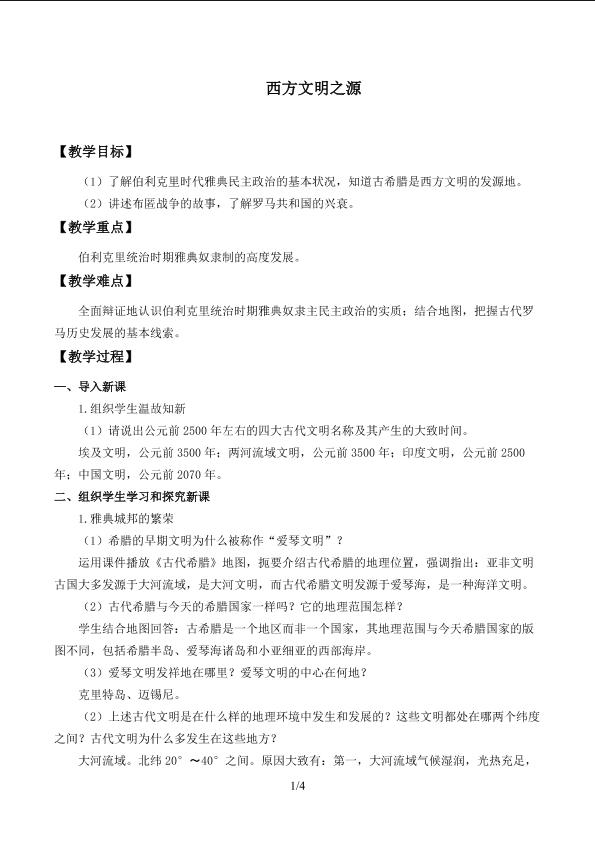 西方文明之源

【教学目标】

（1）了解伯利克里时代雅典民主政治的基本状况，知道古希腊是西方文明的发源地。

（2）讲述布匿战争的故事，了解罗马共和国的兴衰。

【教学重点】

伯利克里统治时期雅典奴隶制的高度发展。

【教学难点】

全面辩证地认识伯利克里统治时期雅典奴隶主民主政治的实质；结合地图，把握古代罗马历史发展的基本线索。

【教学过程】

一、导入新课

1.组织学生温故知新

（1）请说出公元前2500年左右的四大古代文明名称及其产生的大致时间。

埃及文明，公元前3500年；两河流域文明，公元前3500年；印度文明，公元前2500年；中国文明，公元前2070年。

二、组织学生学习和探究新课

1.雅典城邦的繁荣

（1）希腊的早期文明为什么被称作“爱琴文明”？

运用课件播放《古代希腊》地图，扼要介绍古代希腊的地理位置，强调指出：亚非文明古国大多发源于大河流域，是大河文明，而古代希腊文明发源于爱琴海，是一种海洋文明。

（2）古代希腊与今天的希腊国家一样吗？它的地理范围怎样？

学生结合地图回答：古希腊是一个地区而非一个国家，其地理范围与今天希腊国家的版图不同，包括希腊半岛、爱琴海诸岛和小亚细亚的西部海岸。

（3）爱琴文明发祥地在哪里？爱琴文明的中心在何地？

克里特岛、迈锡尼。

（2）上述古代文明是在什么样的地理环境中发生和发展的？这些文明都处在哪两个纬度之间？古代文明为什么多发生在这些地方？

大河流域。北纬20°～40°之间。原因大致有：第一，大河流域气候湿润，光热充足，

1/4